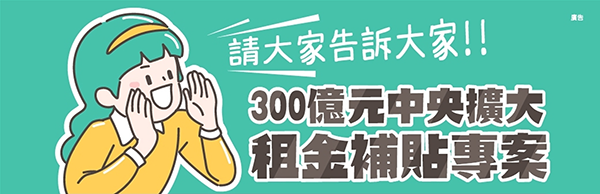 廣告

請大家告訴大家!!

300億元中央擴大
租金補貼專案